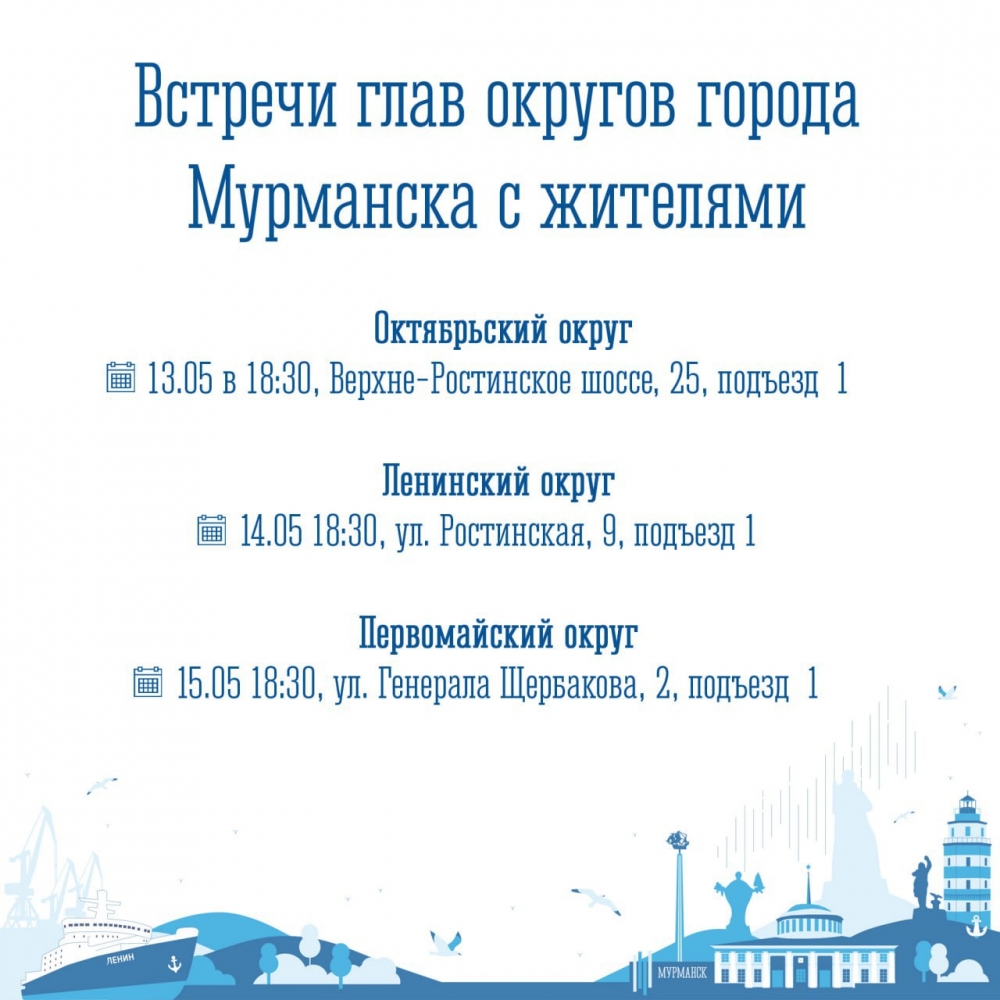 Встречи глав округов города Мурманска с жителями

Октябрьский округ
13.05 в 18:30, Верхне-Ростинское шоссе, 25, подъезд 1

Ленинский округ
14.05 18:30, ул. Ростинская, 9, подъезд 1

Первомайский округ
15.05 18:30, ул. Генерала Щербакова, 2, подъезд 1

ЛЕНИН

МУРМАНСК